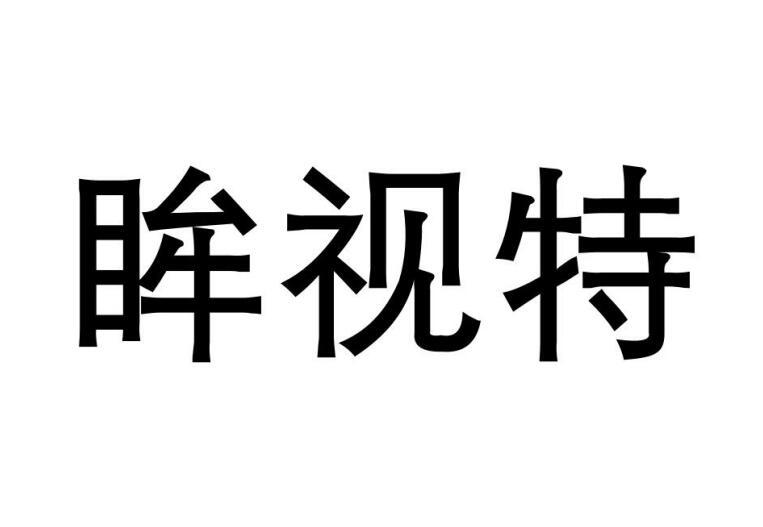 眸视特